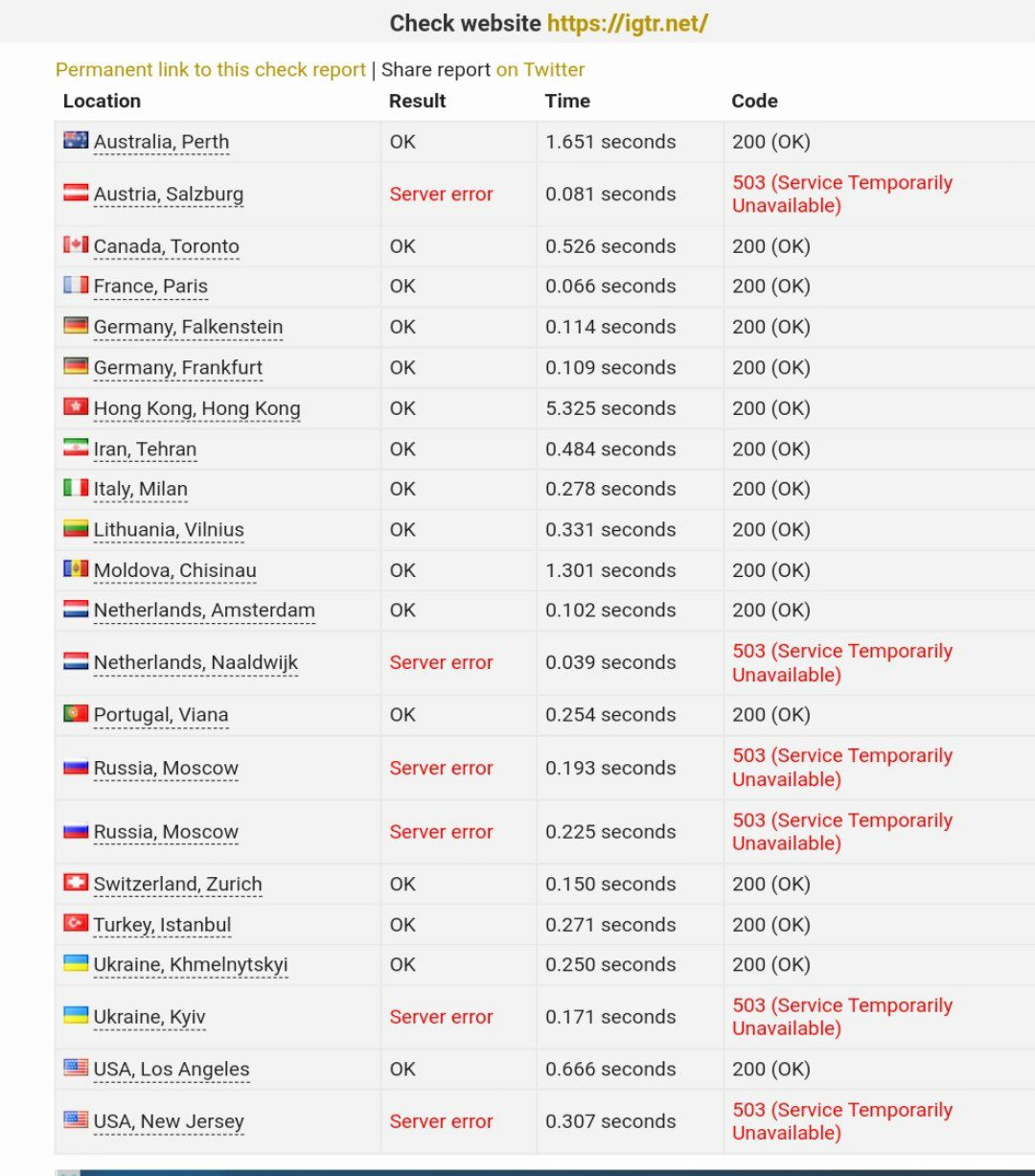 Check website https://igtr.net/

Permanent link to this check report | Share report on Twitter

| Location | Result | Time | Code |
|---|---|---|---|
| Australia, Perth | OK | 1.651 seconds | 200 (OK) |
| Austria, Salzburg | Server error | 0.081 seconds | 503 (Service Temporarily Unavailable) |
| Canada, Toronto | OK | 0.526 seconds | 200 (OK) |
| France, Paris | OK | 0.066 seconds | 200 (OK) |
| Germany, Falkenstein | OK | 0.114 seconds | 200 (OK) |
| Germany, Frankfurt | OK | 0.109 seconds | 200 (OK) |
| Hong Kong, Hong Kong | OK | 5.325 seconds | 200 (OK) |
| Iran, Tehran | OK | 0.484 seconds | 200 (OK) |
| Italy, Milan | OK | 0.278 seconds | 200 (OK) |
| Lithuania, Vilnius | OK | 0.331 seconds | 200 (OK) |
| Moldova, Chisinau | OK | 1.301 seconds | 200 (OK) |
| Netherlands, Amsterdam | OK | 0.102 seconds | 200 (OK) |
| Netherlands, Naaldwijk | Server error | 0.039 seconds | 503 (Service Temporarily Unavailable) |
| Portugal, Viana | OK | 0.254 seconds | 200 (OK) |
| Russia, Moscow | Server error | 0.193 seconds | 503 (Service Temporarily Unavailable) |
| Russia, Moscow | Server error | 0.225 seconds | 503 (Service Temporarily Unavailable) |
| Switzerland, Zurich | OK | 0.150 seconds | 200 (OK) |
| Turkey, Istanbul | OK | 0.271 seconds | 200 (OK) |
| Ukraine, Khmelnytskyi | OK | 0.250 seconds | 200 (OK) |
| Ukraine, Kyiv | Server error | 0.171 seconds | 503 (Service Temporarily Unavailable) |
| USA, Los Angeles | OK | 0.666 seconds | 200 (OK) |
| USA, New Jersey | Server error | 0.307 seconds | 503 (Service Temporarily Unavailable) |